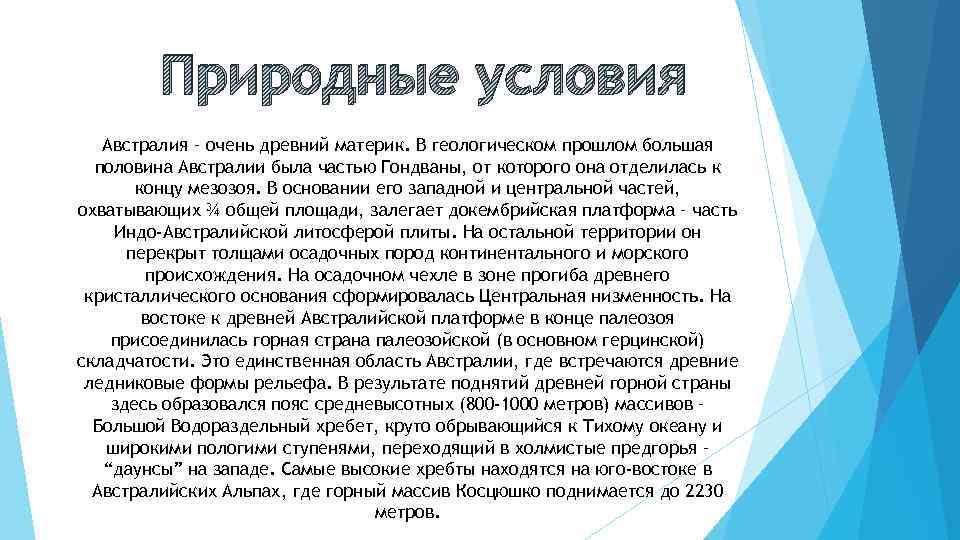 Природные условия

Австралия - очень древний материк. В геологическом прошлом большая половина Австралии была частью Гондваны, от которого она отделилась к концу мезозоя. В основании его западной и центральной частей, охватывающих ¾ общей площади, залегает докембрийская платформа - часть Индо-Австралийской литосферой плиты. На остальной территории он перекрыт толщами осадочных пород континентального и морского происхождения. На осадочном чехле в зоне прогиба древнего кристаллического основания сформировалась Центральная низменность. На востоке к древней Австралийской платформе в конце палеозоя присоединилась горная страна палеозойской (в основном герцинской) складчатости. Это единственная область Австралии, где встречаются древние ледниковые формы рельефа. В результате поднятий древней горной страны здесь образовался пояс средневысотных (800-1000 метров) массивов - Большой Водораздельный хребет, круто обрывающийся к Тихому океану и широкими пологими ступенями, переходящий в холмистые предгорья - "даунсы" на западе. Самые высокие хребты находятся на юго-востоке в Австралийских Альпах, где горный массив Косцюшко поднимается до 2230 метров.